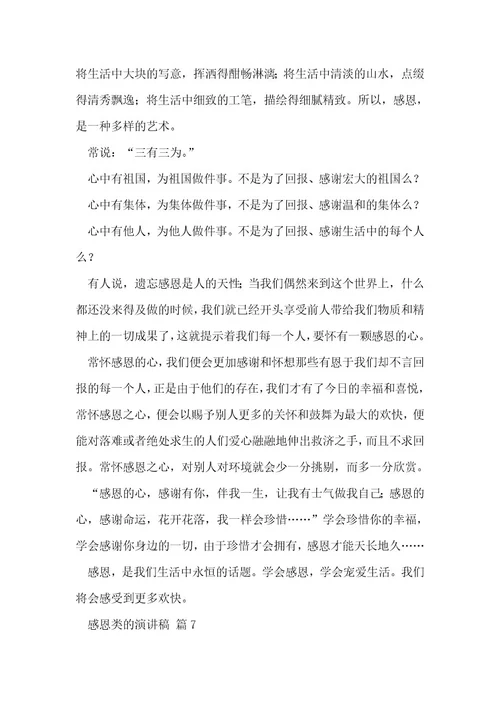 将生活中大块的写意，挥洒得酣畅淋漓；将生活中清淡的山水，点缀得清秀飘逸；将生活中细致的工笔，描绘得细腻精致。所以，感恩，是一种多样的艺术。

常说：“三有三为。”

心中有祖国，为祖国做件事。不是为了回报、感谢宏大的祖国么？

心中有集体，为集体做件事，不是为了回报、感谢温和的集体么？

心中有他人，为他人做件事。不是为了回报、感谢生活中的每个人么？

有人说，遗忘感恩是人的天性；当我们偶然来到这个世界上，什么都还没来得及做的时候，我们就已经开头享受前人带给我们物质和精神上的一切成果了，这就提示着我们每一个人，要怀有一颗感恩的心。

常怀感恩的心，我们便会更加感谢和怀想那些有恩于我们却不言回报的每一个人，正是由于他们的存在，我们才有了今日的幸福和喜悦，常怀感恩之心，便会以赐予别人更多的关怀和鼓舞为最大的欢快，便能对落难或者绝处求生的人们爱心融融地伸出救济之手，而且不求回报。常怀感恩之心，对别人对环境就会少一分挑剔，而多一分欣赏。

“感恩的心，感谢有你，伴我一生，让我有士气做我自己；感恩的心，感谢命运，花开花落，我一样会珍惜……”学会珍惜你的幸福，学会感谢你身边的一切，由于珍惜才会拥有，感恩才能天长地久……

感恩，是我们生活中永恒的话题。学会感恩，学会宠爱生活。我们将会感受到更多欢快。

感恩类的演讲稿 篇 7